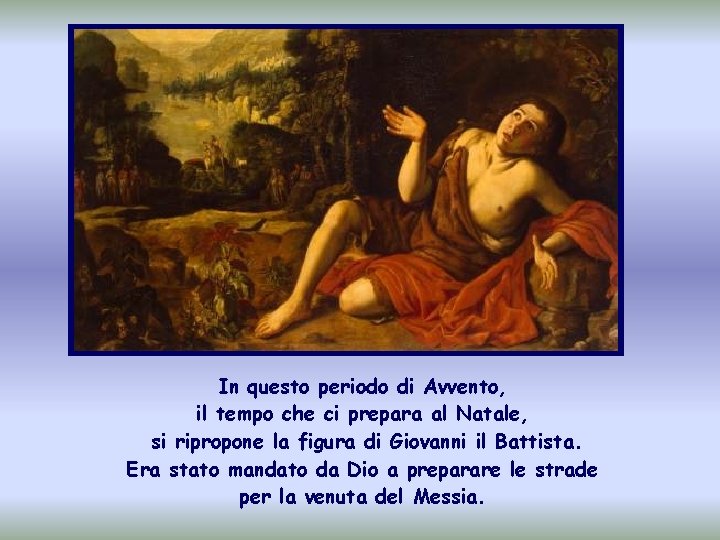 In questo periodo di Avvento,
il tempo che ci prepara al Natale,
si ripropone la figura di Giovanni il Battista.
Era stato mandato da Dio a preparare le strade
per la venuta del Messia.